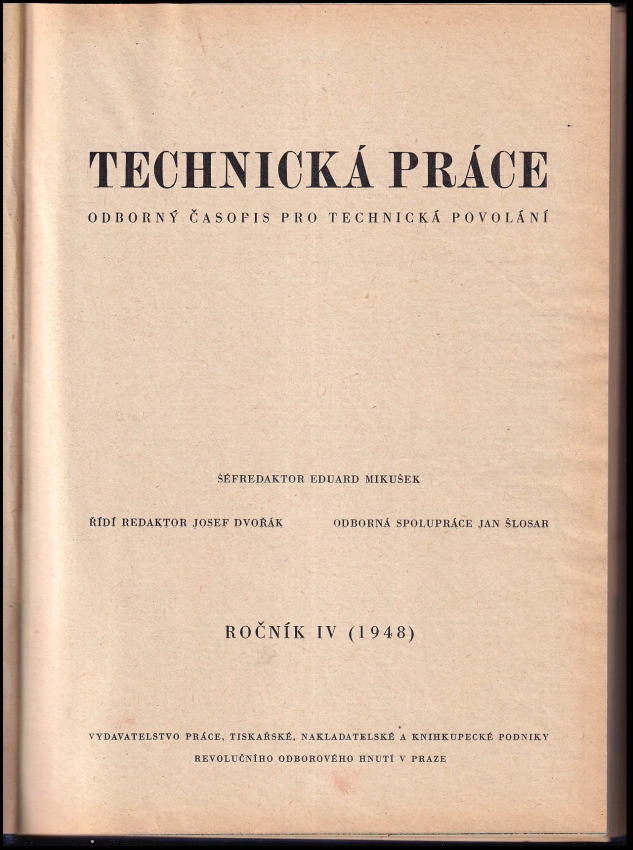 TECHNICKÁ PRÁCE

ODBORNÝ ČASOPIS PRO TECHNICKÁ POVOLÁNÍ

ŠÉFREDAKTOR EDUARD MIKUŠEK

ŘÍDÍ REDAKTOR JOSEF DVOŘÁK

ODBORNÁ SPOLUPRÁCE JAN ŠLOSAR

ROČNÍK IV (1948)

VYDAVATELSTVO PRÁCE, TISKAŘSKÉ, NAKLADATELSKÉ A KNIHKUPECKÉ PODNIKY REVOLUČNÍHO ODBOROVÉHO HNUTÍ V PRAZE